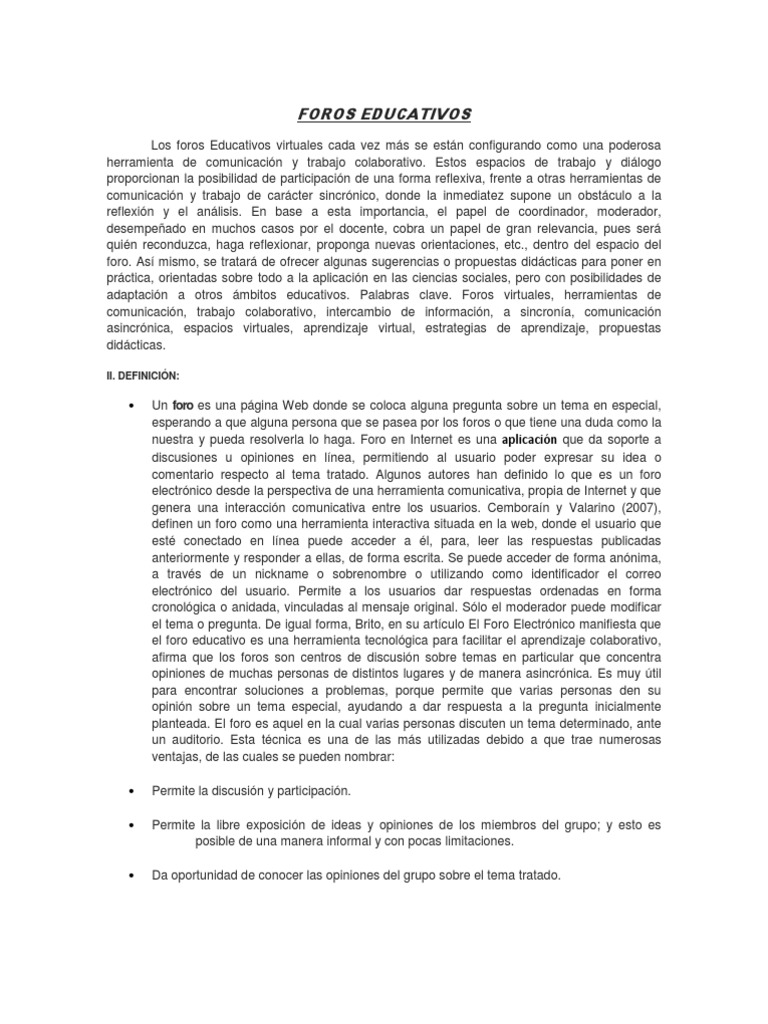 FOROS EDUCATIVOS

Los foros Educativos virtuales cada vez más se están configurando como una poderosa herramienta de comunicación y trabajo colaborativo. Estos espacios de trabajo y diálogo proporcionan la posibilidad de participación de una forma reflexiva, frente a otras herramientas de comunicación y trabajo de carácter sincrónico, donde la inmediatez supone un obstáculo a la reflexión y el análisis. En base a esta importancia, el papel de coordinador, moderador, desempeñado en muchos casos por el docente, cobra un papel de gran relevancia, pues será quién reconduzca, haga reflexionar, proponga nuevas orientaciones, etc., dentro del espacio del foro. Así mismo, se tratará de ofrecer algunas sugerencias o propuestas didácticas para poner en práctica, orientadas sobre todo a la aplicación en las ciencias sociales, pero con posibilidades de adaptación a otros ámbitos educativos. Palabras clave. Foros virtuales, herramientas de comunicación, trabajo colaborativo, intercambio de información, a sincronía, comunicación asincrónica, espacios virtuales, aprendizaje virtual, estrategias de aprendizaje, propuestas didácticas.

II. DEFINICIÓN:

• Un foro es una página Web donde se coloca alguna pregunta sobre un tema en especial, esperando a que alguna persona que se pasea por los foros o que tiene una duda como la nuestra y pueda resolverla lo haga. Foro en Internet es una aplicación que da soporte a discusiones u opiniones en línea, permitiendo al usuario poder expresar su idea o comentario respecto al tema tratado. Algunos autores han definido lo que es un foro electrónico desde la perspectiva de una herramienta comunicativa, propia de Internet y que genera una interacción comunicativa entre los usuarios. Cemboraín y Valarino (2007), definen un foro como una herramienta interactiva situada en la web, donde el usuario que esté conectado en línea puede acceder a él, para, leer las respuestas publicadas anteriormente y responder a ellas, de forma escrita. Se puede acceder de forma anónima, a través de un nickname o sobrenombre o utilizando como identificador el correo electrónico del usuario. Permite a los usuarios dar respuestas ordenadas en forma cronológica o anidada, vinculadas al mensaje original. Sólo el moderador puede modificar el tema o pregunta. De igual forma, Brito, en su artículo El Foro Electrónico manifiesta que el foro educativo es una herramienta tecnológica para facilitar el aprendizaje colaborativo, afirma que los foros son centros de discusión sobre temas en particular que concentra opiniones de muchas personas de distintos lugares y de manera asincrónica. Es muy útil para encontrar soluciones a problemas, porque permite que varias personas den su opinión sobre un tema especial, ayudando a dar respuesta a la pregunta inicialmente planteada. El foro es aquel en la cual varias personas discuten un tema determinado, ante un auditorio. Esta técnica es una de las más utilizadas debido a que trae numerosas ventajas, de las cuales se pueden nombrar:

• Permite la discusión y participación.

• Permite la libre exposición de ideas y opiniones de los miembros del grupo; y esto es posible de una manera informal y con pocas limitaciones.

• Da oportunidad de conocer las opiniones del grupo sobre el tema tratado.